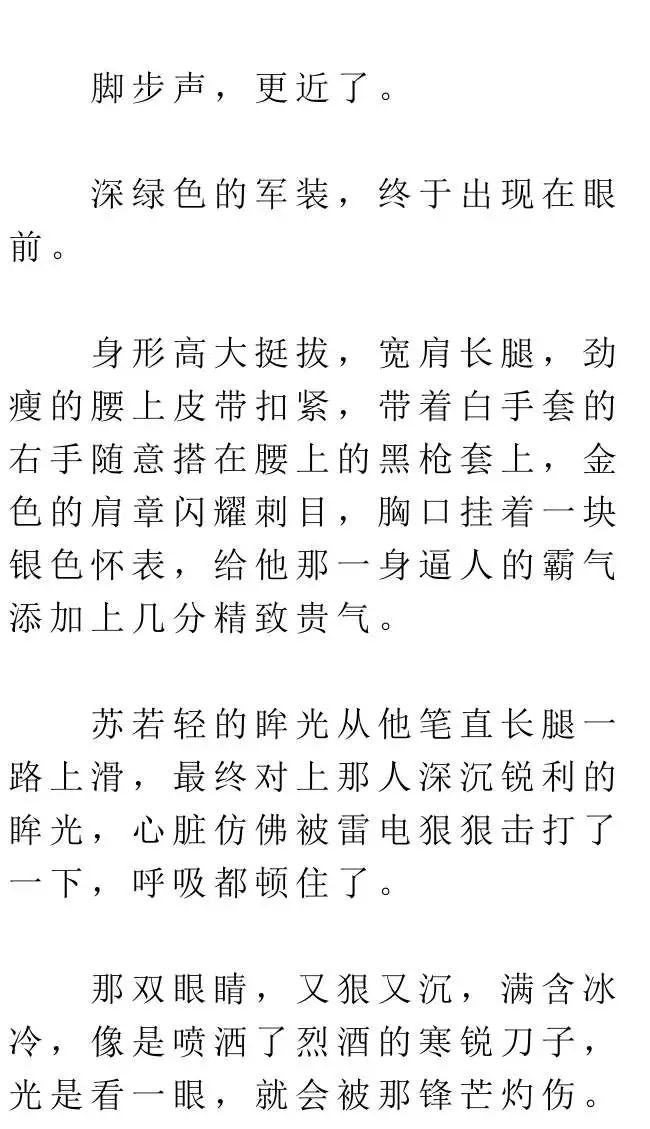 脚步声，更近了。

深绿色的军装，终于出现在眼前。

身形高大挺拔，宽肩长腿，劲瘦的腰上皮带扣紧，带着白手套的右手随意搭在腰上的黑枪套上，金色的肩章闪耀刺目，胸口挂着一块银色怀表，给他那一身逼人的霸气添加上几分精致贵气。

苏若轻的眸光从他笔直长腿一路上滑，最终对上那人深沉锐利的眸光，心脏仿佛被雷电狠狠击打了一下，呼吸都顿住了。

那双眼睛，又狠又沉，满含冰冷，像是喷洒了烈酒的寒锐刀子，光是看一眼，就会被那锋芒灼伤。